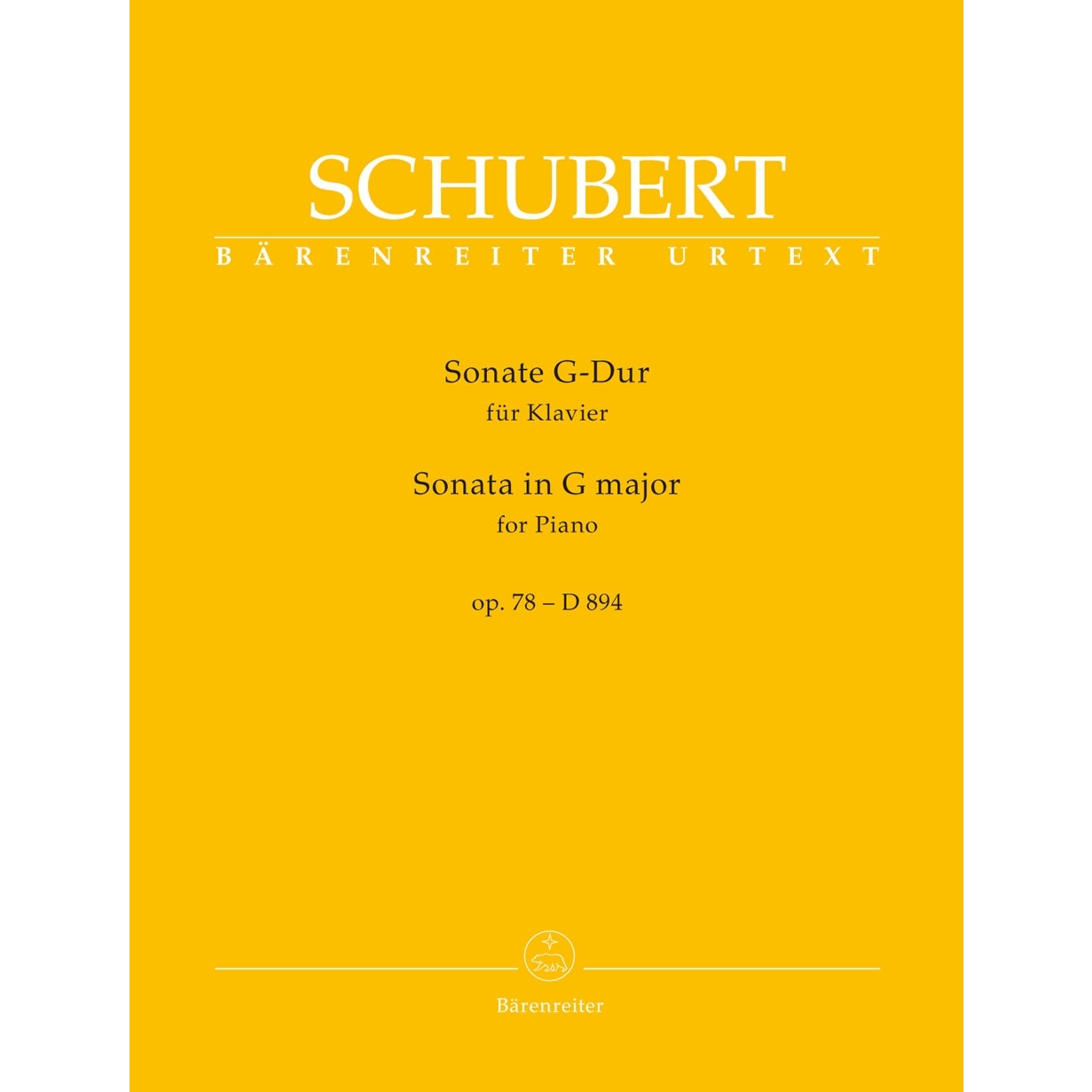 SCHUBERT
BÄRENREITER URTEXT

Sonate G-Dur
für Klavier

Sonata in G major
for Piano

op. 78 – D 894

Bärenreiter